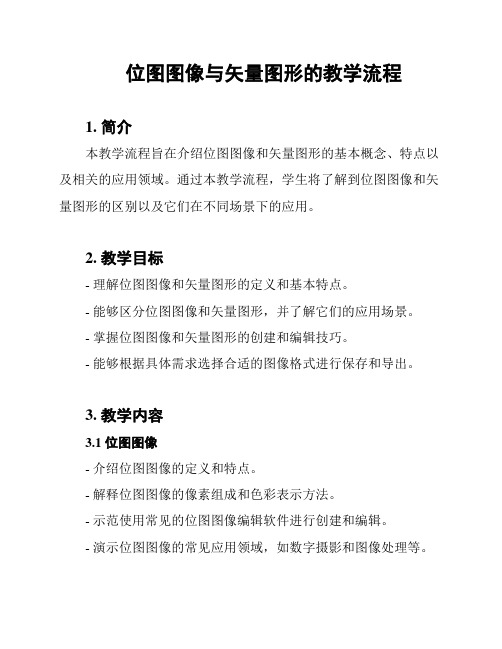 位图图像与矢量图形的教学流程

1. 简介

本教学流程旨在介绍位图图像和矢量图形的基本概念、特点以及相关的应用领域。通过本教学流程，学生将了解到位图图像和矢量图形的区别以及它们在不同场景下的应用。

2. 教学目标

- 理解位图图像和矢量图形的定义和基本特点。
- 能够区分位图图像和矢量图形，并了解它们的应用场景。
- 掌握位图图像和矢量图形的创建和编辑技巧。
- 能够根据具体需求选择合适的图像格式进行保存和导出。

3. 教学内容

3.1 位图图像

- 介绍位图图像的定义和特点。
- 解释位图图像的像素组成和色彩表示方法。
- 示范使用常见的位图图像编辑软件进行创建和编辑。
- 演示位图图像的常见应用领域，如数字摄影和图像处理等。